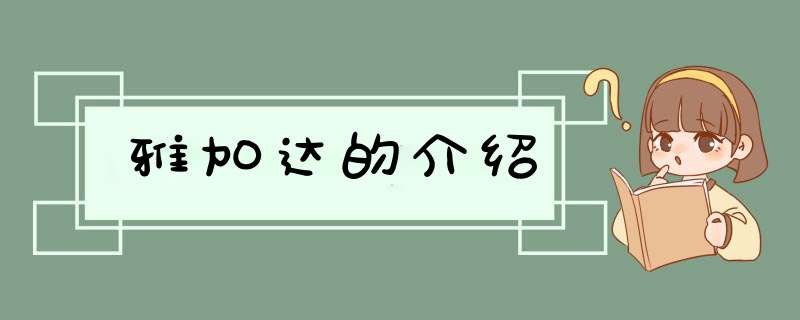 雅加达的介绍